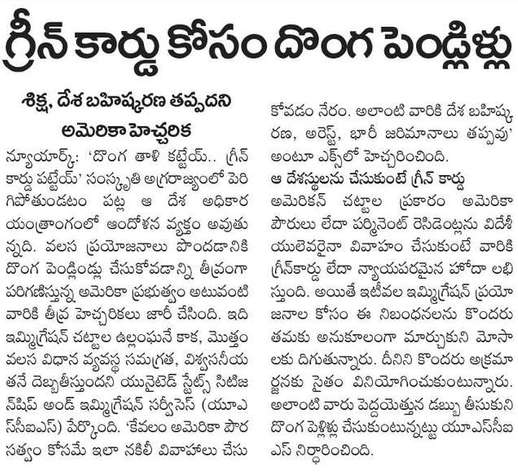 గ్రీన్ కార్డు కోసం దొంగ పెండ్లిళ్లు

శిక్ష, దేశ బహిష్కరణ తప్పదని అమెరికా హెచ్చరిక

న్యూయార్క్: 'దొంగ తాళి కట్టేయ్.. గ్రీన్ కార్డు పట్టేయ్' సంస్కృతి అగ్రరాజ్యంలో పెరిగిపోతుండటం పట్ల ఆ దేశ అధికార యంత్రాంగంలో ఆందోళన వ్యక్తం అవుతున్నది. వలస ప్రయోజనాలు పొందడానికి దొంగ పెండ్లిండ్లు చేసుకోవడాన్ని తీవ్రంగా పరిగణిస్తున్న అమెరికా ప్రభుత్వం అటువంటి వారికి తీవ్ర హెచ్చరికలు జారీ చేసింది. ఇది ఇమ్మిగ్రేషన్ చట్టాల ఉల్లంఘనే కాక, మొత్తం వలస విధాన వ్యవస్థ సమగ్రత, విశ్వసనీయతనే దెబ్బతీస్తుందని యునైటెడ్ స్టేట్స్ సిటిజన్‌షిప్ అండ్ ఇమ్మిగ్రేషన్ సర్వీసెస్ (యూఎస్‌సీఐఎస్) పేర్కొంది. 'కేవలం అమెరికా పౌరసత్వం కోసమే ఇలా నకిలీ వివాహాలు చేసుకోవడం నేరం. అలాంటి వారికి దేశ బహిష్కరణ, అరెస్ట్, భారీ జరిమానాలు తప్పవు' అంటూ ఎక్స్‌లో హెచ్చరించింది.

ఆ దేశస్థులను చేసుకుంటే గ్రీన్ కార్డు

అమెరికన్ చట్టాల ప్రకారం అమెరికా పౌరులు లేదా పర్మినెంట్ రెసిడెంట్లను విదేశీయులెవరైనా వివాహం చేసుకుంటే వారికి గ్రీన్‌కార్డు లేదా న్యాయపరమైన హోదా లభిస్తుంది. అయితే ఇటీవల ఇమ్మిగ్రేషన్ ప్రయోజనాల కోసం ఈ నిబంధనలను కొందరు తమకు అనుకూలంగా మార్చుకుని మోసాలకు దిగుతున్నారు. దీనిని కొందరు అక్రమార్జనకు సైతం వినియోగించుకుంటున్నారు. అలాంటి వారు పెద్దయెత్తున డబ్బు తీసుకుని దొంగ పెళ్లిళ్లు చేసుకుంటున్నట్టు యూఎస్‌సీఐఎస్ నిర్ధారించింది.